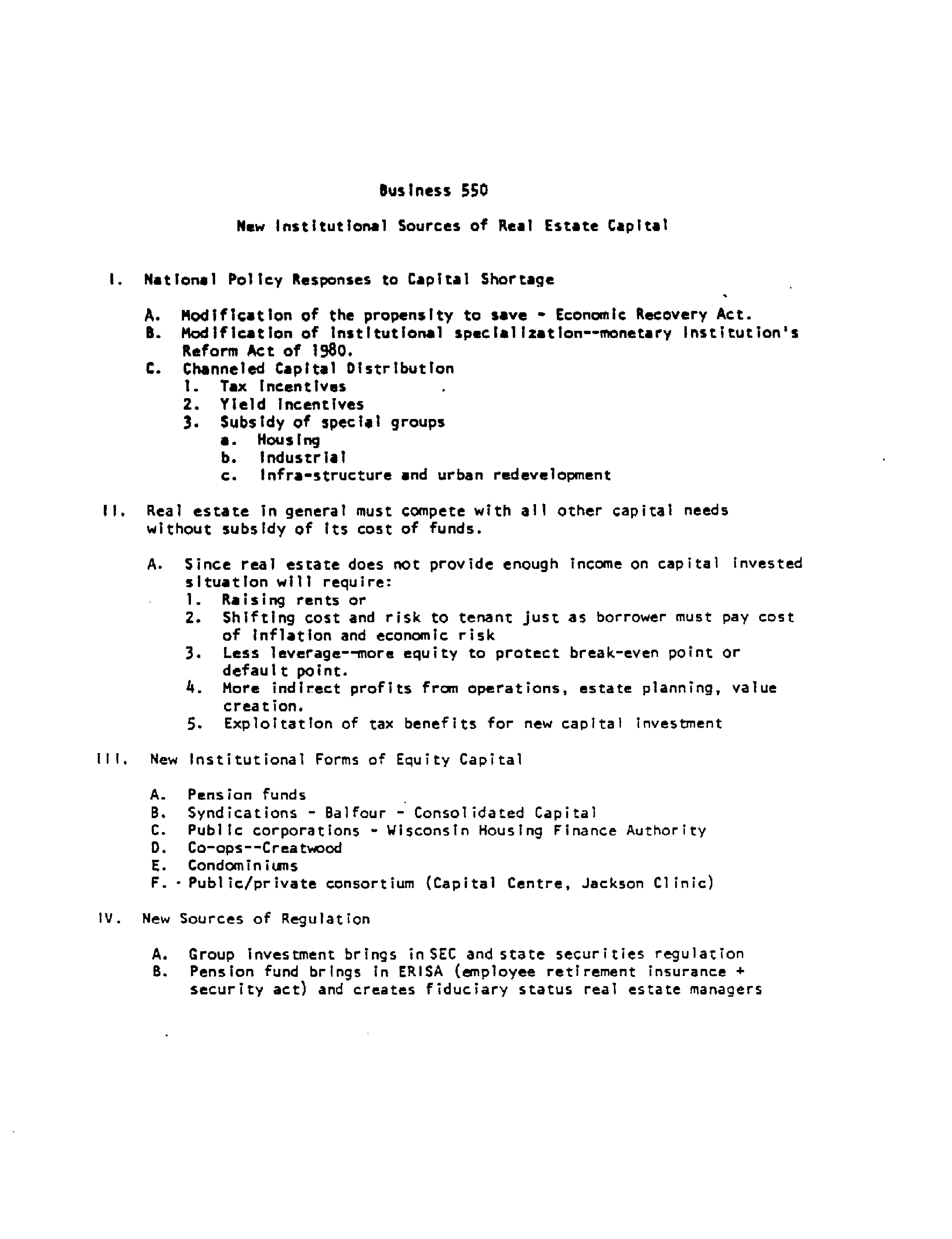 Business 550

New Institutional Sources of Real Estate Capital

I. National Policy Responses to Capital Shortage

A. Modification of the propensity to save - Economic Recovery Act.
B. Modification of institutional specialization--monetary institution's Reform Act of 1980.
C. Channeled Capital Distribution
1. Tax incentives
2. Yield incentives
3. Subsidy of special groups
a. Housing
b. Industrial
c. Infra-structure and urban redevelopment

II. Real estate in general must compete with all other capital needs without subsidy of its cost of funds.

A. Since real estate does not provide enough income on capital invested situation will require:
1. Raising rents or
2. Shifting cost and risk to tenant just as borrower must pay cost of inflation and economic risk
3. Less leverage--more equity to protect break-even point or default point.
4. More indirect profits from operations, estate planning, value creation.
5. Exploitation of tax benefits for new capital investment

III. New Institutional Forms of Equity Capital

A. Pension funds
B. Syndications - Balfour - Consolidated Capital
C. Public corporations - Wisconsin Housing Finance Authority
D. Co-ops--Creatwood
E. Condominiums
F. Public/private consortium (Capital Centre, Jackson Clinic)

IV. New Sources of Regulation

A. Group investment brings in SEC and state securities regulation
B. Pension fund brings in ERISA (employee retirement insurance + security act) and creates fiduciary status real estate managers